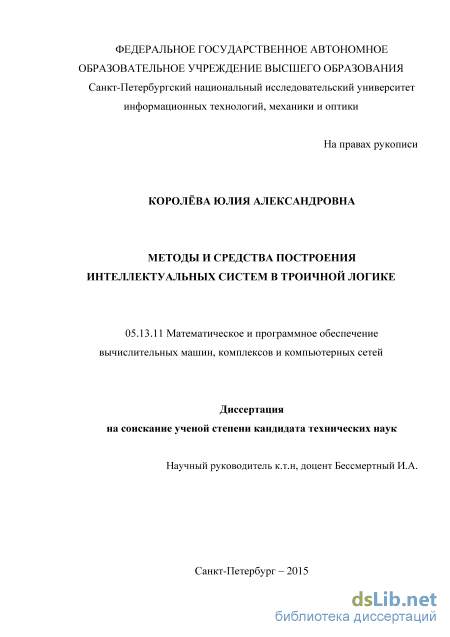 ФЕДЕРАЛЬНОЕ ГОСУДАРСТВЕННОЕ АВТОНОМНОЕ ОБРАЗОВАТЕЛЬНОЕ УЧРЕЖДЕНИЕ ВЫСШЕГО ОБРАЗОВАНИЯ
Санкт-Петербургский национальный исследовательский университет информационных технологий, механики и оптики

На правах рукописи

КОРОЛЁВА ЮЛИЯ АЛЕКСАНДРОВНА

МЕТОДЫ И СРЕДСТВА ПОСТРОЕНИЯ ИНТЕЛЛЕКТУАЛЬНЫХ СИСТЕМ В ТРОИЧНОЙ ЛОГИКЕ

05.13.11 Математическое и программное обеспечение вычислительных машин, комплексов и компьютерных сетей

Диссертация
на соискание ученой степени кандидата технических наук

Научный руководитель к.т.н, доцент Бессмертный И.А.

Санкт-Петербург – 2015

dsLib.net
библиотека диссертаций